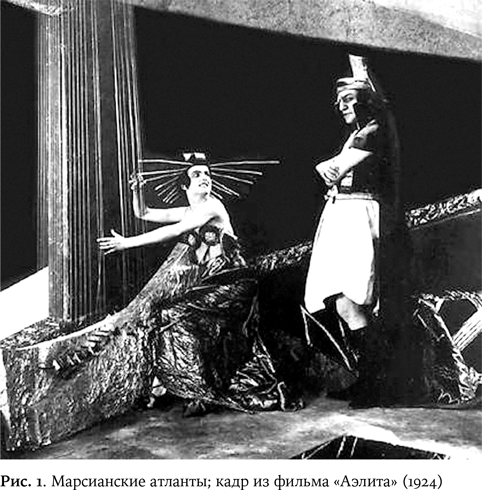 Рис. 1. Марсианские атланты; кадр из фильма «Аэлита» (1924)